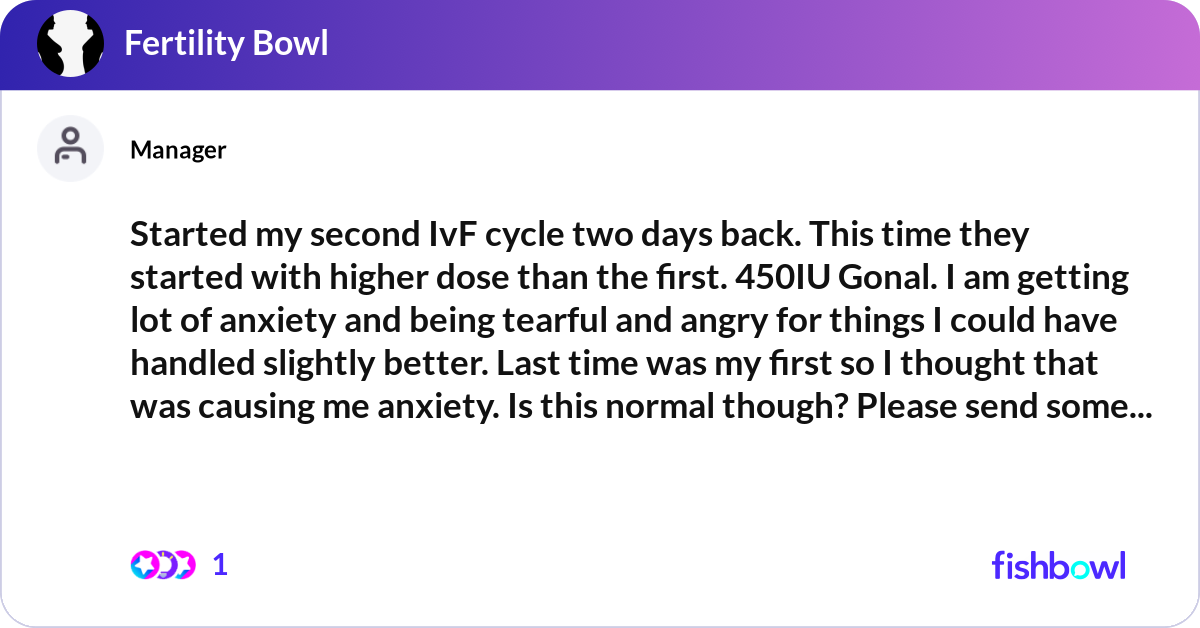 Fertility Bowl

Manager

Started my second IvF cycle two days back. This time they started with higher dose than the first. 450IU Gonal. I am getting lot of anxiety and being tearful and angry for things I could have handled slightly better. Last time was my first so I thought that was causing me anxiety. Is this normal though? Please send some...

1

fishbowl